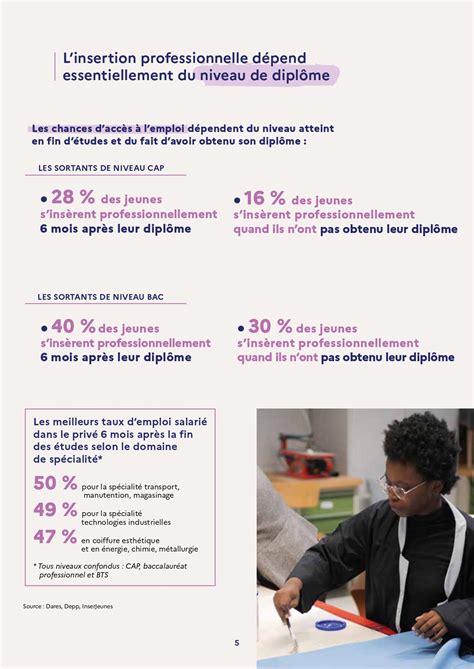 L'insertion professionnelle dépend essentiellement du niveau de diplôme

Les chances d'accès à l'emploi dépendent du niveau atteint en fin d'études et du fait d'avoir obtenu son diplôme :

LES SORTANTS DE NIVEAU CAP

• 28 % des jeunes s'insèrent professionnellement 6 mois après leur diplôme

• 16 % des jeunes s'insèrent professionnellement quand ils n'ont pas obtenu leur diplôme

LES SORTANTS DE NIVEAU BAC

• 40 % des jeunes s'insèrent professionnellement 6 mois après leur diplôme

• 30 % des jeunes s'insèrent professionnellement quand ils n'ont pas obtenu leur diplôme

Les meilleurs taux d'emploi salarié dans le privé 6 mois après la fin des études selon le domaine de spécialité*

50 % pour la spécialité transport, manutention, magasinage

49 % pour la spécialité technologies industrielles

47 % en coiffure esthétique et en énergie, chimie, métallurgie

* Tous niveaux confondus : CAP, baccalauréat professionnel et BTS

Source : Dares, Depp, InserJeunes

5